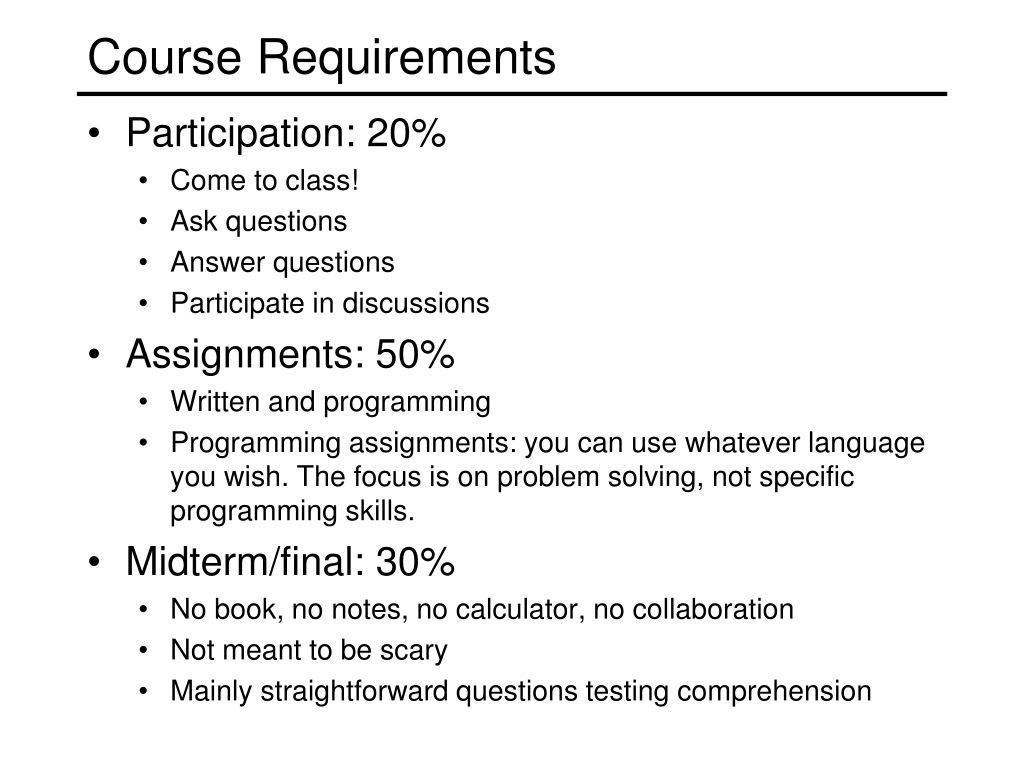 Course Requirements

• Participation: 20%
  • Come to class!
  • Ask questions
  • Answer questions
  • Participate in discussions
• Assignments: 50%
  • Written and programming
  • Programming assignments: you can use whatever language you wish. The focus is on problem solving, not specific programming skills.
• Midterm/final: 30%
  • No book, no notes, no calculator, no collaboration
  • Not meant to be scary
  • Mainly straightforward questions testing comprehension